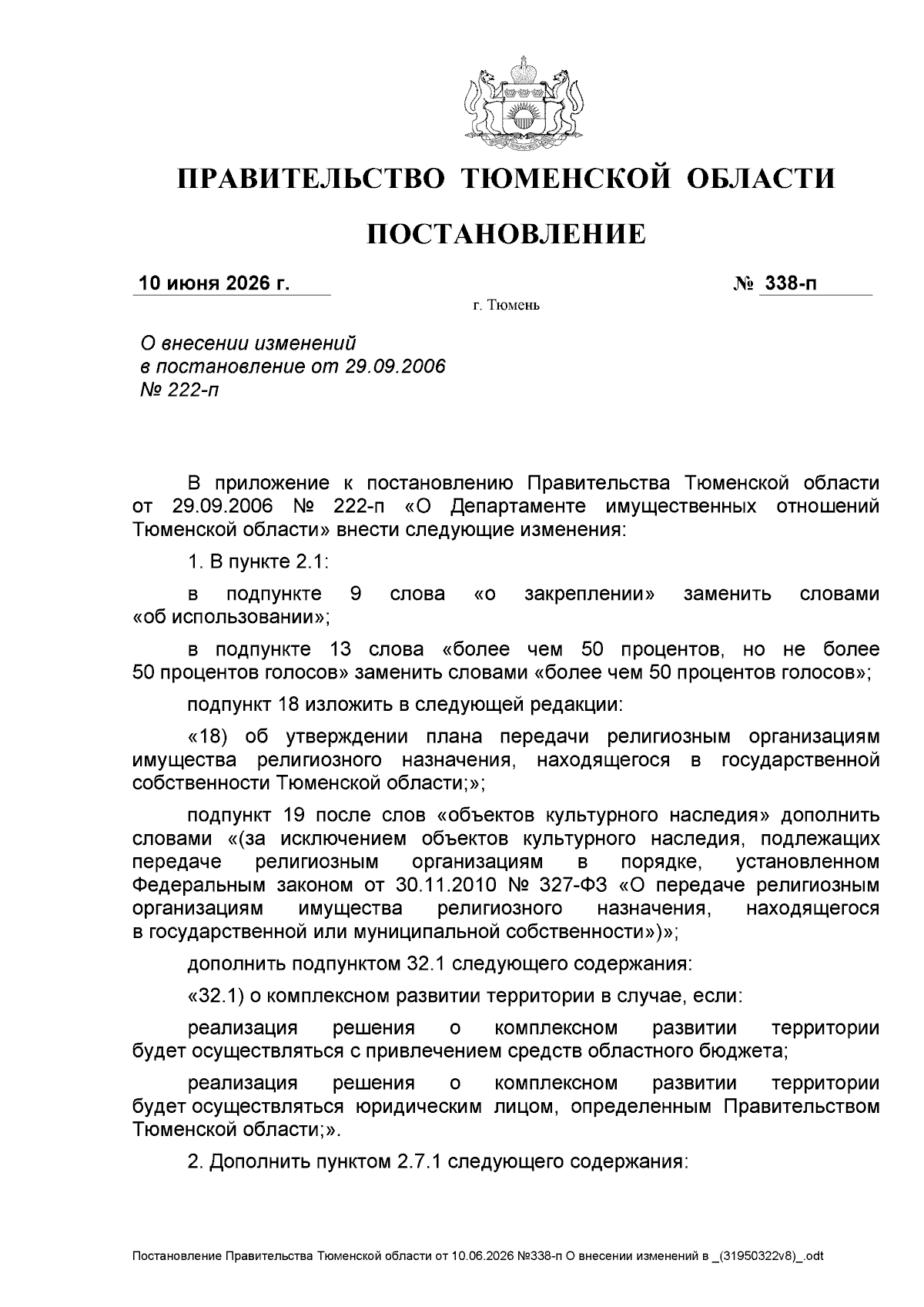 ПРАВИТЕЛЬСТВО ТЮМЕНСКОЙ ОБЛАСТИ

ПОСТАНОВЛЕНИЕ

10 июня 2026 г.

№ 338-п

г. Тюмень

О внесении изменений
в постановление от 29.09.2006
№ 222-п

В приложение к постановлению Правительства Тюменской области от 29.09.2006 № 222-п «О Департаменте имущественных отношений Тюменской области» внести следующие изменения:

1. В пункте 2.1:

в подпункте 9 слова «о закреплении» заменить словами «об использовании»;

в подпункте 13 слова «более чем 50 процентов, но не более 50 процентов голосов» заменить словами «более чем 50 процентов голосов»;

подпункт 18 изложить в следующей редакции:

«18) об утверждении плана передачи религиозным организациям имущества религиозного назначения, находящегося в государственной собственности Тюменской области;»;

подпункт 19 после слов «объектов культурного наследия» дополнить словами «(за исключением объектов культурного наследия, подлежащих передаче религиозным организациям в порядке, установленном Федеральным законом от 30.11.2010 № 327-ФЗ «О передаче религиозным организациям имущества религиозного назначения, находящегося в государственной или муниципальной собственности»)»;

дополнить подпунктом 32.1 следующего содержания:

«32.1) о комплексном развитии территории в случае, если:

реализация решения о комплексном развитии территории будет осуществляться с привлечением средств областного бюджета;

реализация решения о комплексном развитии территории будет осуществляться юридическим лицом, определенным Правительством Тюменской области;».

2. Дополнить пунктом 2.7.1 следующего содержания:

Постановление Правительства Тюменской области от 10.06.2026 №338-п О внесении изменений в _(31950322v8)_.odt